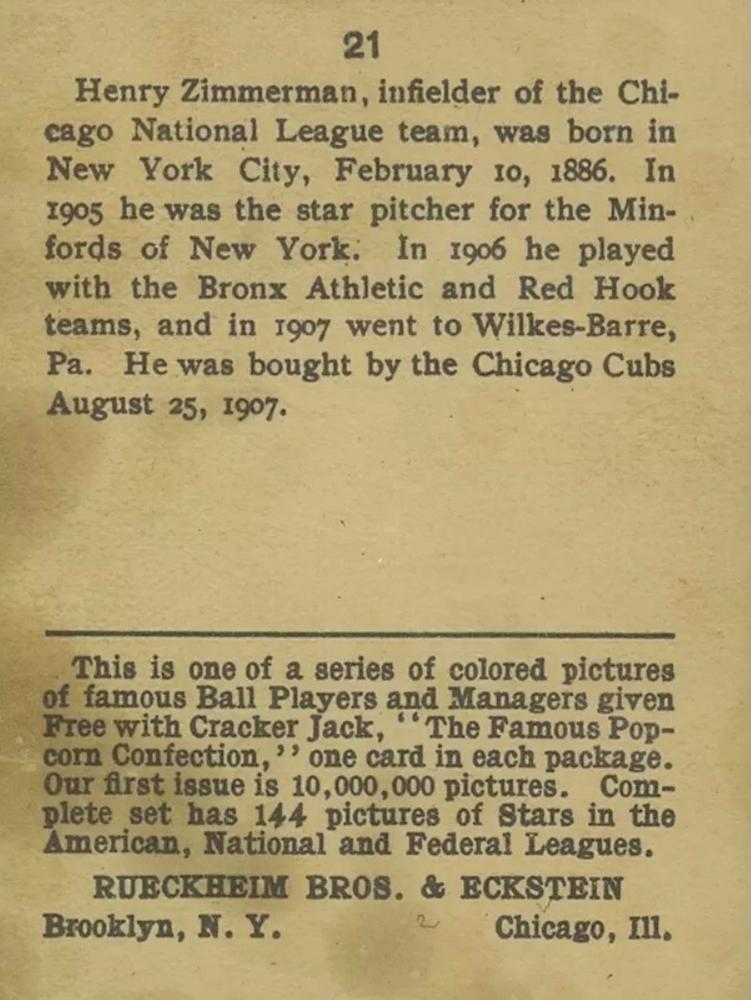 21

Henry Zimmerman, infielder of the Chicago National League team, was born in New York City, February 10, 1886. In 1905 he was the star pitcher for the Minfords of New York. In 1906 he played with the Bronx Athletic and Red Hook teams, and in 1907 went to Wilkes-Barre, Pa. He was bought by the Chicago Cubs August 25, 1907.

This is one of a series of colored pictures of famous Ball Players and Managers given Free with Cracker Jack, "The Famous Popcorn Confection," one card in each package. Our first issue is 10,000,000 pictures. Complete set has 144 pictures of Stars in the American, National and Federal Leagues.

RUECKHEIM BROS. & ECKSTEIN

Brooklyn, N. Y. Chicago, Ill.